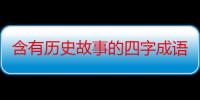 含有历史故事的四字成语